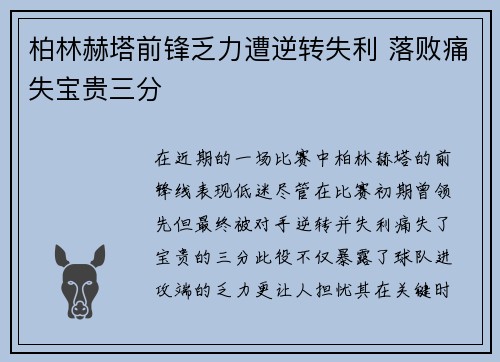 柏林赫塔前锋乏力遭逆转失利 落败痛失宝贵三分

在近期的一场比赛中柏林赫塔的前锋线表现低迷尽管在比赛初期曾领先但最终被对手逆转并失利痛失了宝贵的三分此役不仅暴露了球队进攻端的乏力更让人担忧其在关键时